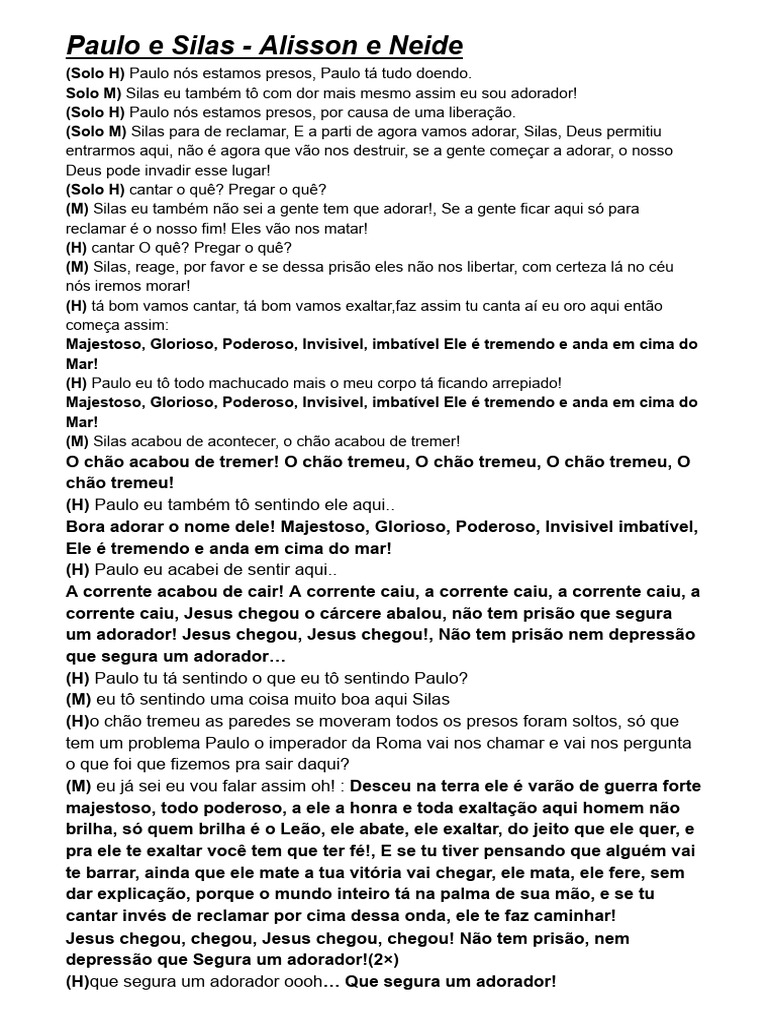 Paulo e Silas - Alisson e Neide

(Solo H) Paulo nós estamos presos, Paulo tá tudo doendo.
Solo M) Silas eu também tô com dor mais mesmo assim eu sou adorador!
(Solo H) Paulo nós estamos presos, por causa de uma liberação.
(Solo M) Silas para de reclamar, E a parti de agora vamos adorar, Silas, Deus permitiu entrarmos aqui, não é agora que vão nos destruir, se a gente começar a adorar, o nosso Deus pode invadir esse lugar!
(Solo H) cantar o quê? Pregar o quê?
(M) Silas eu também não sei a gente tem que adorar!, Se a gente ficar aqui só para reclamar é o nosso fim! Eles vão nos matar!
(H) cantar O quê? Pregar o quê?
(M) Silas, reage, por favor e se dessa prisão eles não nos libertar, com certeza lá no céu nós iremos morar!
(H) tá bom vamos cantar, tá bom vamos exaltar,faz assim tu canta aí eu oro aqui então começa assim:
Majestoso, Glorioso, Poderoso, Invisivel, imbatível Ele é tremendo e anda em cima do Mar!
(H) Paulo eu tô todo machucado mais o meu corpo tá ficando arrepiado!
Majestoso, Glorioso, Poderoso, Invisivel, imbatível Ele é tremendo e anda em cima do Mar!
(M) Silas acabou de acontecer, o chão acabou de tremer!
O chão acabou de tremer! O chão tremeu, O chão tremeu, O chão tremeu, O chão tremeu!
(H) Paulo eu também tô sentindo ele aqui..
Bora adorar o nome dele! Majestoso, Glorioso, Poderoso, Invisivel imbatível, Ele é tremendo e anda em cima do mar!
(H) Paulo eu acabei de sentir aqui..
A corrente acabou de cair! A corrente caiu, a corrente caiu, a corrente caiu, a corrente caiu, Jesus chegou o cárcere abalou, não tem prisão que segura um adorador! Jesus chegou, Jesus chegou!, Não tem prisão nem depressão que segura um adorador…
(H) Paulo tu tá sentindo o que eu tô sentindo Paulo?
(M) eu tô sentindo uma coisa muito boa aqui Silas
(H)o chão tremeu as paredes se moveram todos os presos foram soltos, só que tem um problema Paulo o imperador da Roma vai nos chamar e vai nos pergunta o que foi que fizemos pra sair daqui?
(M) eu já sei eu vou falar assim oh! : Desceu na terra ele é varão de guerra forte majestoso, todo poderoso, a ele a honra e toda exaltação aqui homem não brilha, só quem brilha é o Leão, ele abate, ele exaltar, do jeito que ele quer, e pra ele te exaltar você tem que ter fé!, E se tu tiver pensando que alguém vai te barrar, ainda que ele mate a tua vitória vai chegar, ele mata, ele fere, sem dar explicação, porque o mundo inteiro tá na palma de sua mão, e se tu cantar invés de reclamar por cima dessa onda, ele te faz caminhar!
Jesus chegou, chegou, Jesus chegou, chegou! Não tem prisão, nem depressão que Segura um adorador!(2×)
(H)que segura um adorador oooh… Que segura um adorador!